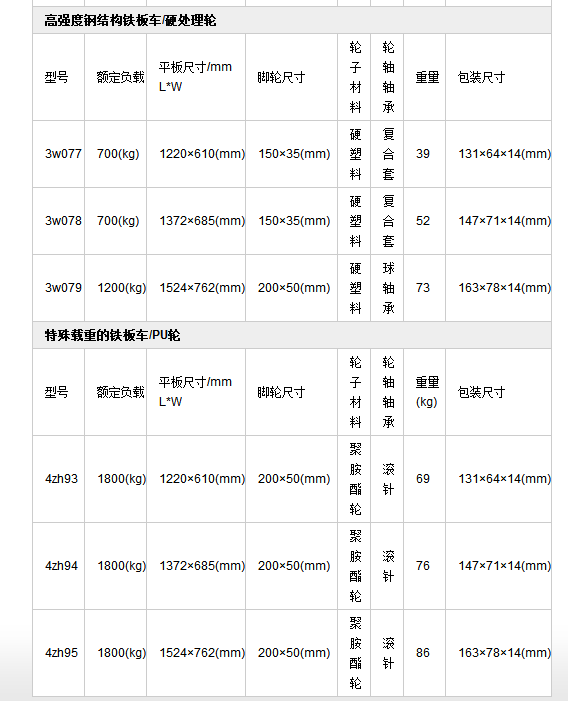 高强度钢结构铁板车/硬处理轮

| 型号 | 额定负载 | 平板尺寸/mm L*W | 脚轮尺寸 | 轮子材料 | 轮轴轴承 | 重量 | 包装尺寸 |
|---|---|---|---|---|---|---|---|
| 3w077 | 700(kg) | 1220×610(mm) | 150×35(mm) | 硬塑料 | 复合套 | 39 | 131×64×14(mm) |
| 3w078 | 700(kg) | 1372×685(mm) | 150×35(mm) | 硬塑料 | 复合套 | 52 | 147×71×14(mm) |
| 3w079 | 1200(kg) | 1524×762(mm) | 200×50(mm) | 硬塑料 | 球轴承 | 73 | 163×78×14(mm) |

特殊载重的铁板车/PU轮

| 型号 | 额定负载 | 平板尺寸/mm L*W | 脚轮尺寸 | 轮子材料 | 轮轴轴承 | 重量(kg) | 包装尺寸 |
|---|---|---|---|---|---|---|---|
| 4zh93 | 1800(kg) | 1220×610(mm) | 200×50(mm) | 聚胺酯轮 | 滚针 | 69 | 131×64×14(mm) |
| 4zh94 | 1800(kg) | 1372×685(mm) | 200×50(mm) | 聚胺酯轮 | 滚针 | 76 | 147×71×14(mm) |
| 4zh95 | 1800(kg) | 1524×762(mm) | 200×50(mm) | 聚胺酯轮 | 滚针 | 86 | 163×78×14(mm) |